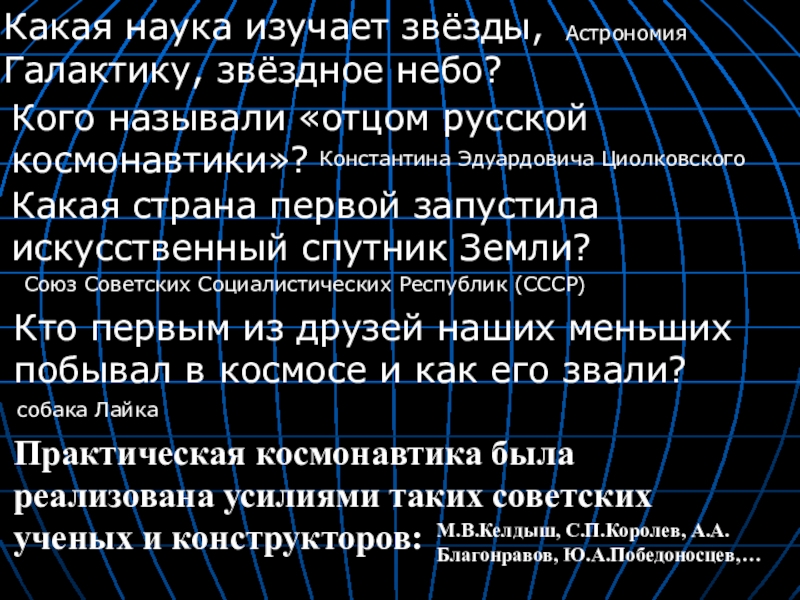 Какая наука изучает звёзды, Галактику, звёздное небо?

Астрономия

Кого называли «отцом русской космонавтики»?

Константина Эдуардовича Циолковского

Какая страна первой запустила искусственный спутник Земли?

Союз Советских Социалистических Республик (СССР)

Кто первым из друзей наших меньших побывал в космосе и как его звали?

собака Лайка

Практическая космонавтика была реализована усилиями таких советских ученых и конструкторов:

М.В.Келдыш, С.П.Королев, А.А. Благонравов, Ю.А.Победоносцев,…